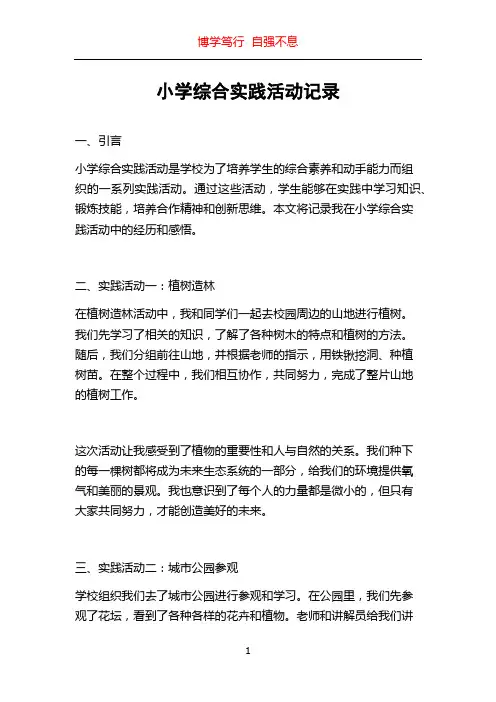 博学笃行 自强不息

小学综合实践活动记录

一、引言

小学综合实践活动是学校为了培养学生的综合素养和动手能力而组织的一系列实践活动。通过这些活动，学生能够在实践中学习知识、锻炼技能，培养合作精神和创新思维。本文将记录我在小学综合实践活动中的经历和感悟。

二、实践活动一：植树造林

在植树造林活动中，我和同学们一起去校园周边的山地进行植树。我们先学习了相关的知识，了解了各种树木的特点和植树的方法。随后，我们分组前往山地，并根据老师的指示，用铁锹挖洞、种植树苗。在整个过程中，我们相互协作，共同努力，完成了整片山地的植树工作。

这次活动让我感受到了植物的重要性和人与自然的关系。我们种下的每一棵树都将成为未来生态系统的一部分，给我们的环境提供氧气和美丽的景观。我也意识到了每个人的力量都是微小的，但只有大家共同努力，才能创造美好的未来。

三、实践活动二：城市公园参观

学校组织我们去了城市公园进行参观和学习。在公园里，我们先参观了花坛，看到了各种各样的花卉和植物。老师和讲解员给我们讲

1